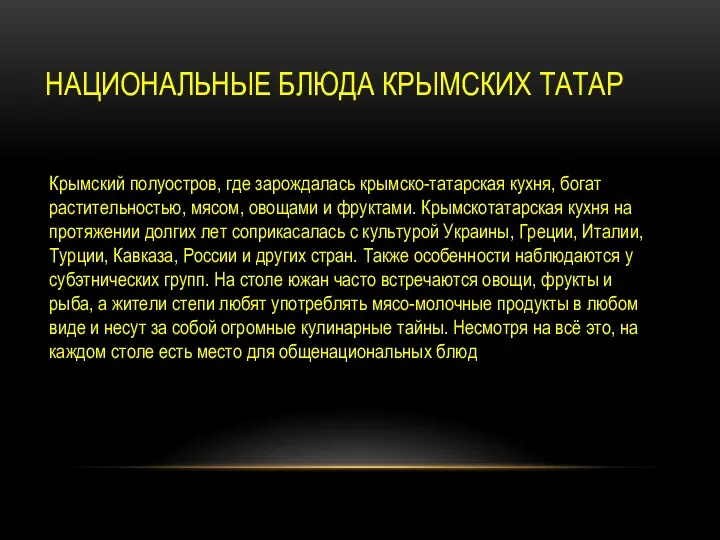 НАЦИОНАЛЬНЫЕ БЛЮДА КРЫМСКИХ ТАТАР

Крымский полуостров, где зарождалась крымско-татарская кухня, богат растительностью, мясом, овощами и фруктами. Крымскотатарская кухня на протяжении долгих лет соприкасалась с культурой Украины, Греции, Италии, Турции, Кавказа, России и других стран. Также особенности наблюдаются у субэтнических групп. На столе южан часто встречаются овощи, фрукты и рыба, а жители степи любят употреблять мясо-молочные продукты в любом виде и несут за собой огромные кулинарные тайны. Несмотря на всё это, на каждом столе есть место для общенациональных блюд